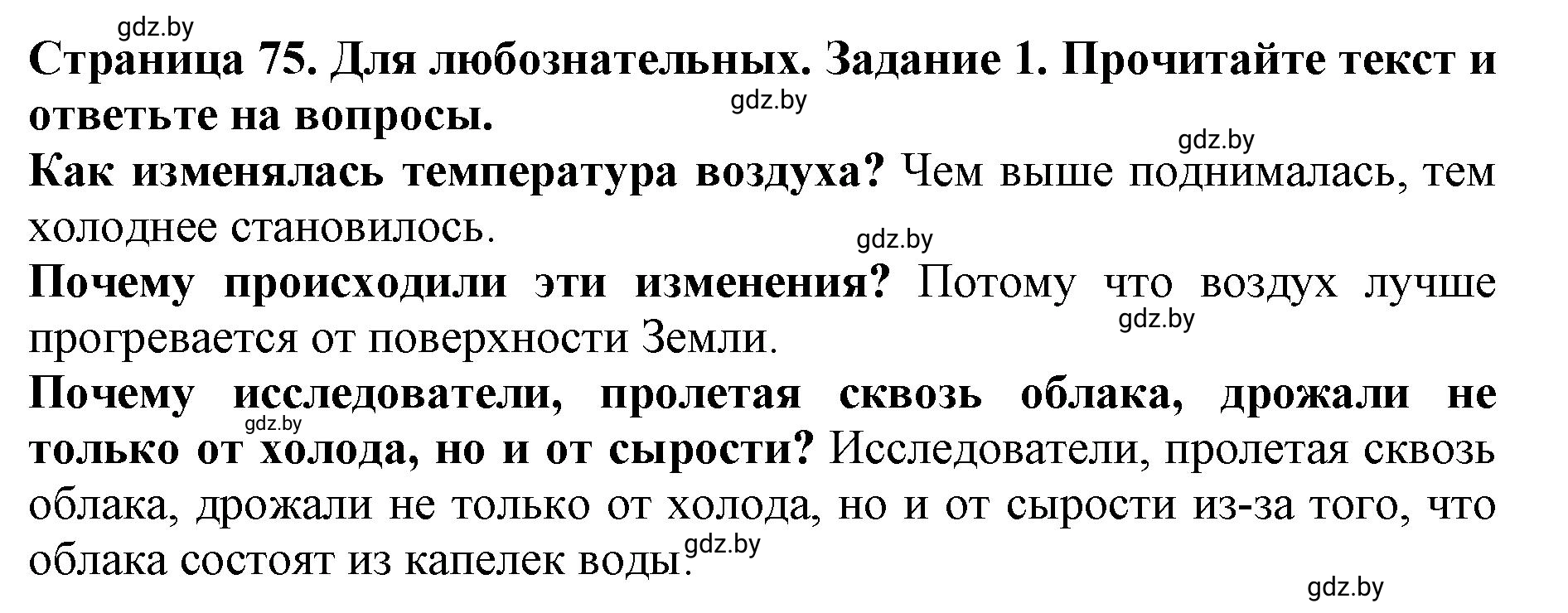 gdz.by
Страница 75. Для любознательных. Задание 1. Прочитайте текст и ответьте на вопросы.
gdz.by
gdz.by
Как изменялась температура воздуха? Чем выше поднималась, тем холоднее становилось.
gdz.by
Почему происходили эти изменения? Потому что воздух лучше прогревается от поверхности Земли.
gdz.by
Почему исследователи, пролетая сквозь облака, дрожали не только от холода, но и от сырости? Исследователи, пролетая сквозь облака, дрожали не только от холода, но и от сырости из-за того, что облака состоят из капелек воды.
gdz.by
gdz.by
gdz.by